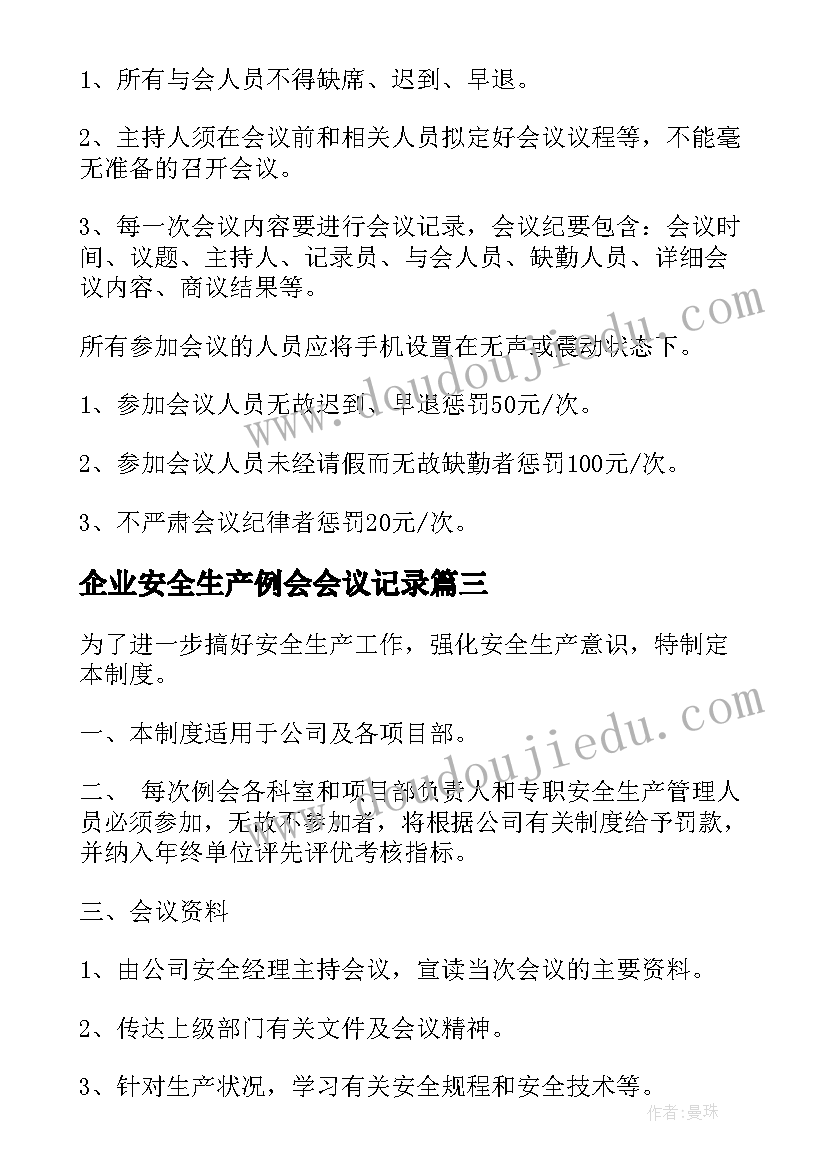 1、所有与会人员不得缺席、迟到、早退。

2、主持人须在会议前和相关人员拟定好会议议程等，不能毫无准备的召开会议。

3、每一次会议内容要进行会议记录，会议纪要包含：会议时间、议题、主持人、记录员、与会人员、缺勤人员、详细会议内容、商议结果等。

所有参加会议的人员应将手机设置在无声或震动状态下。

1、参加会议人员无故迟到、早退惩罚50元/次。

2、参加会议人员未经请假而无故缺勤者惩罚100元/次。

3、不严肃会议纪律者惩罚20元/次。

企业安全生产例会会议记录篇三

为了进一步搞好安全生产工作，强化安全生产意识，特制定本制度。

一、本制度适用于公司及各项目部。

二、 每次例会各科室和项目部负责人和专职安全生产管理人员必须参加，无故不参加者，将根据公司有关制度给予罚款，并纳入年终单位评先评优考核指标。

三、会议资料

1、由公司安全经理主持会议，宣读当次会议的主要资料。

2、传达上级部门有关文件及会议精神。

3、针对生产状况，学习有关安全规程和安全技术等。

www.doudoujiedu.com

www.doudoujiedu.com

作者：曼珠